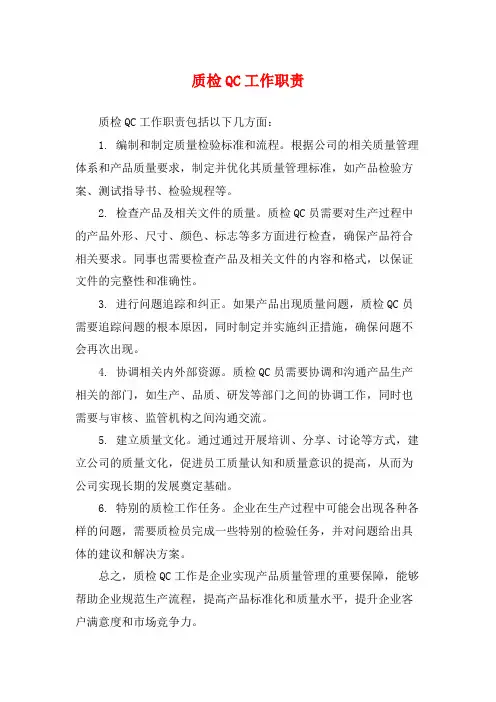 质检QC工作职责

质检QC工作职责包括以下几方面：

1. 编制和制定质量检验标准和流程。根据公司的相关质量管理体系和产品质量要求，制定并优化其质量管理标准，如产品检验方案、测试指导书、检验规程等。

2. 检查产品及相关文件的质量。质检QC员需要对生产过程中的产品外形、尺寸、颜色、标志等多方面进行检查，确保产品符合相关要求。同事也需要检查产品及相关文件的内容和格式，以保证文件的完整性和准确性。

3. 进行问题追踪和纠正。如果产品出现质量问题，质检QC员需要追踪问题的根本原因，同时制定并实施纠正措施，确保问题不会再次出现。

4. 协调相关内外部资源。质检QC员需要协调和沟通产品生产相关的部门，如生产、品质、研发等部门之间的协调工作，同时也需要与审核、监管机构之间沟通交流。

5. 建立质量文化。通过通过开展培训、分享、讨论等方式，建立公司的质量文化，促进员工质量认知和质量意识的提高，从而为公司实现长期的发展奠定基础。

6. 特别的质检工作任务。企业在生产过程中可能会出现各种各样的问题，需要质检员完成一些特别的检验任务，并对问题给出具体的建议和解决方案。

总之，质检QC工作是企业实现产品质量管理的重要保障，能够帮助企业规范生产流程，提高产品标准化和质量水平，提升企业客户满意度和市场竞争力。